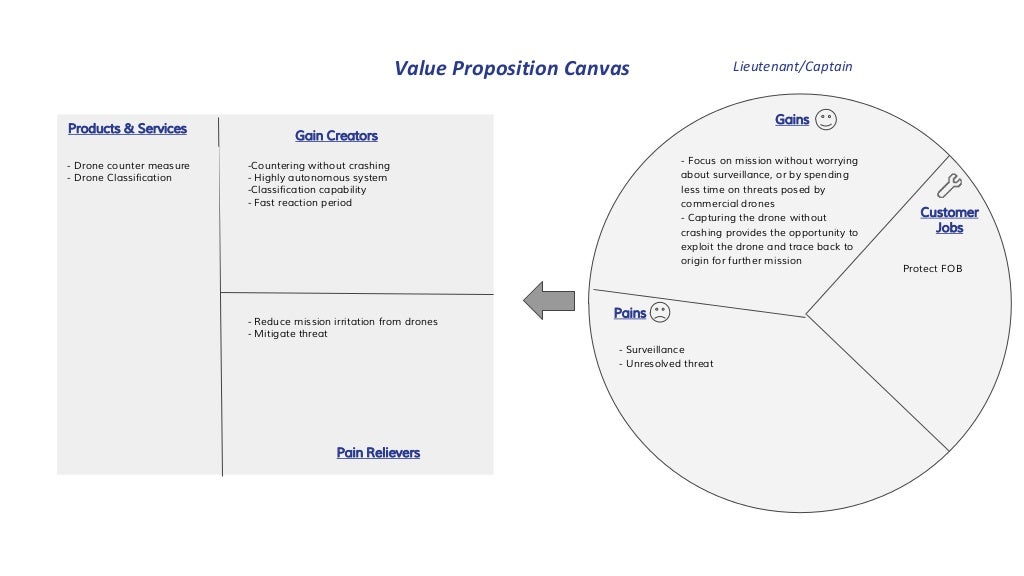 Value Proposition Canvas

Lieutenant/Captain

Products & Services

- Drone counter measure
- Drone Classification

Gain Creators

-Countering without crashing
- Highly autonomous system
-Classification capability
- Fast reaction period

- Reduce mission irritation from drones
- Mitigate threat

Pain Relievers

Gains

- Focus on mission without worrying about surveillance, or by spending less time on threats posed by commercial drones
- Capturing the drone without crashing provides the opportunity to exploit the drone and trace back to origin for further mission

Customer Jobs

Protect FOB

Pains

- Surveillance
- Unresolved threat